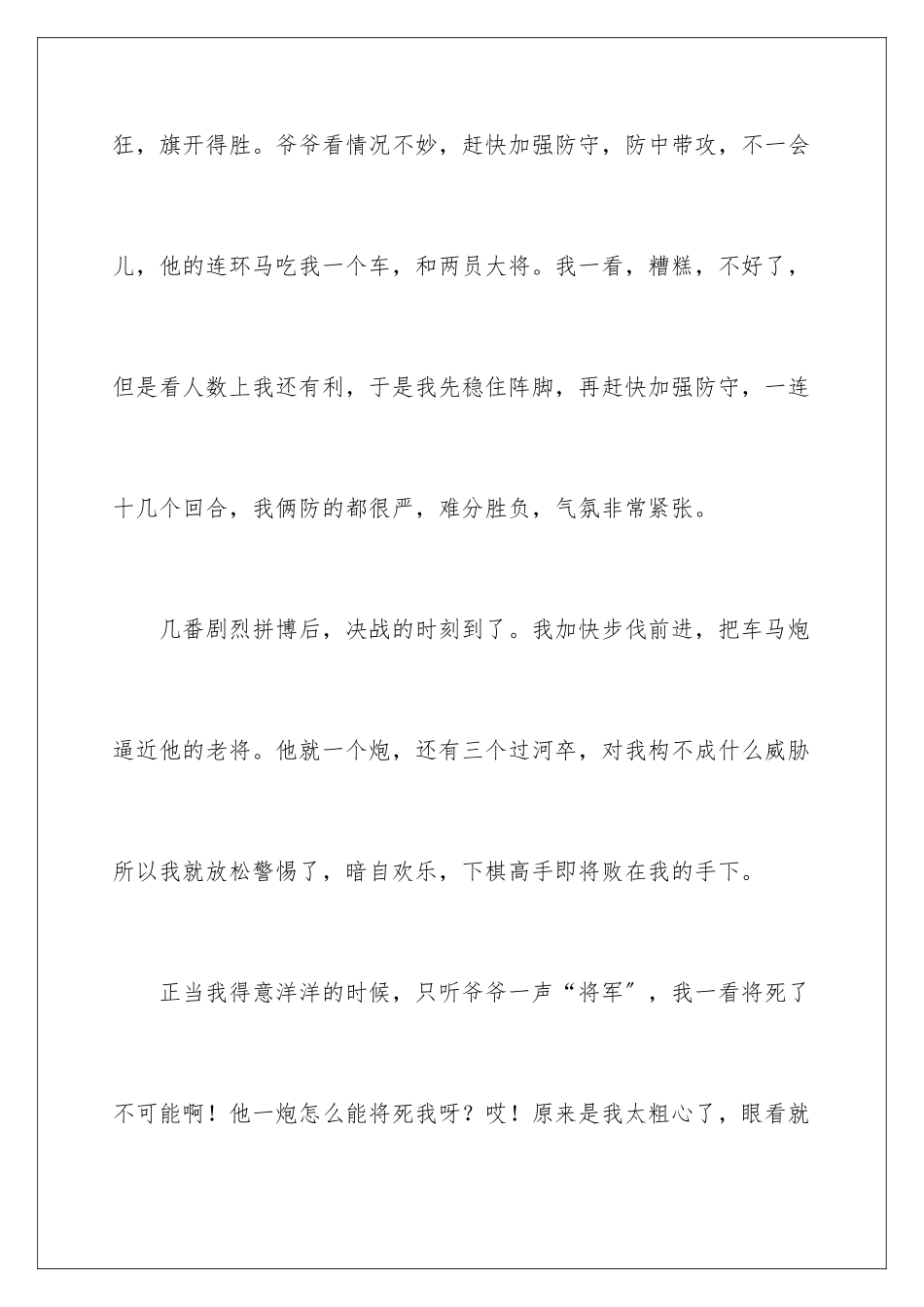 狂，旗开得胜。爷爷看情况不妙，赶快加强防守，防中带攻，不一会儿，他的连环马吃我一个车，和两员大将。我一看，糟糕，不好了，但是看人数上我还有利，于是我先稳住阵脚，再赶快加强防守，一连十几个回合，我俩防的都很严，难分胜负，气氛非常紧张。

几番剧烈拼博后，决战的时刻到了。我加快步伐前进，把车马炮逼近他的老将。他就一个炮，还有三个过河卒，对我构不成什么威胁所以我就放松警惕了，暗自欢乐，下棋高手即将败在我的手下。

正当我得意洋洋的时候，只听爷爷一声“将军”，我一看将死了不可能啊！他一炮怎么能将死我呀？哎！原来是我太粗心了，眼看就